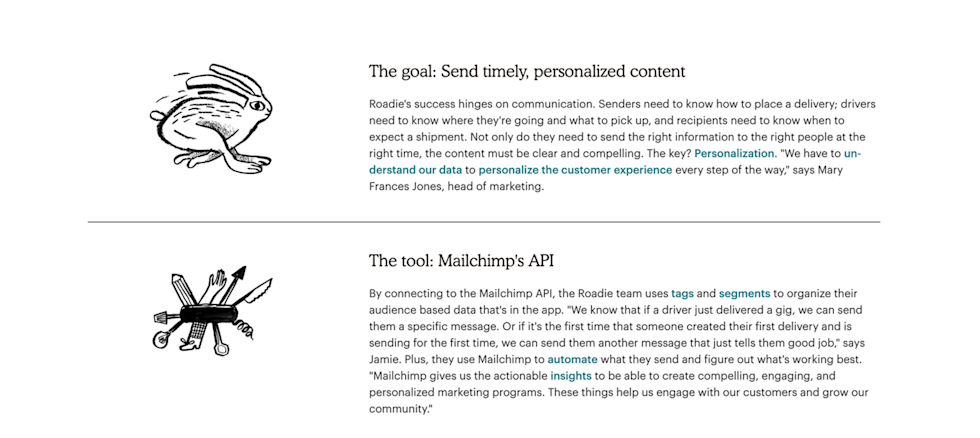 The goal: Send timely, personalized content

Roadie's success hinges on communication. Senders need to know how to place a delivery; drivers need to know where they're going and what to pick up, and recipients need to know when to expect a shipment. Not only do they need to send the right information to the right people at the right time, the content must be clear and compelling. The key? Personalization. "We have to understand our data to personalize the customer experience every step of the way," says Mary Frances Jones, head of marketing.

The tool: Mailchimp's API

By connecting to the Mailchimp API, the Roadie team uses tags and segments to organize their audience based data that's in the app. "We know that if a driver just delivered a gig, we can send them a specific message. Or if it's the first time that someone created their first delivery and is sending for the first time, we can send them another message that just tells them good job," says Jamie. Plus, they use Mailchimp to automate what they send and figure out what's working best. "Mailchimp gives us the actionable insights to be able to create compelling, engaging, and personalized marketing programs. These things help us engage with our customers and grow our community."